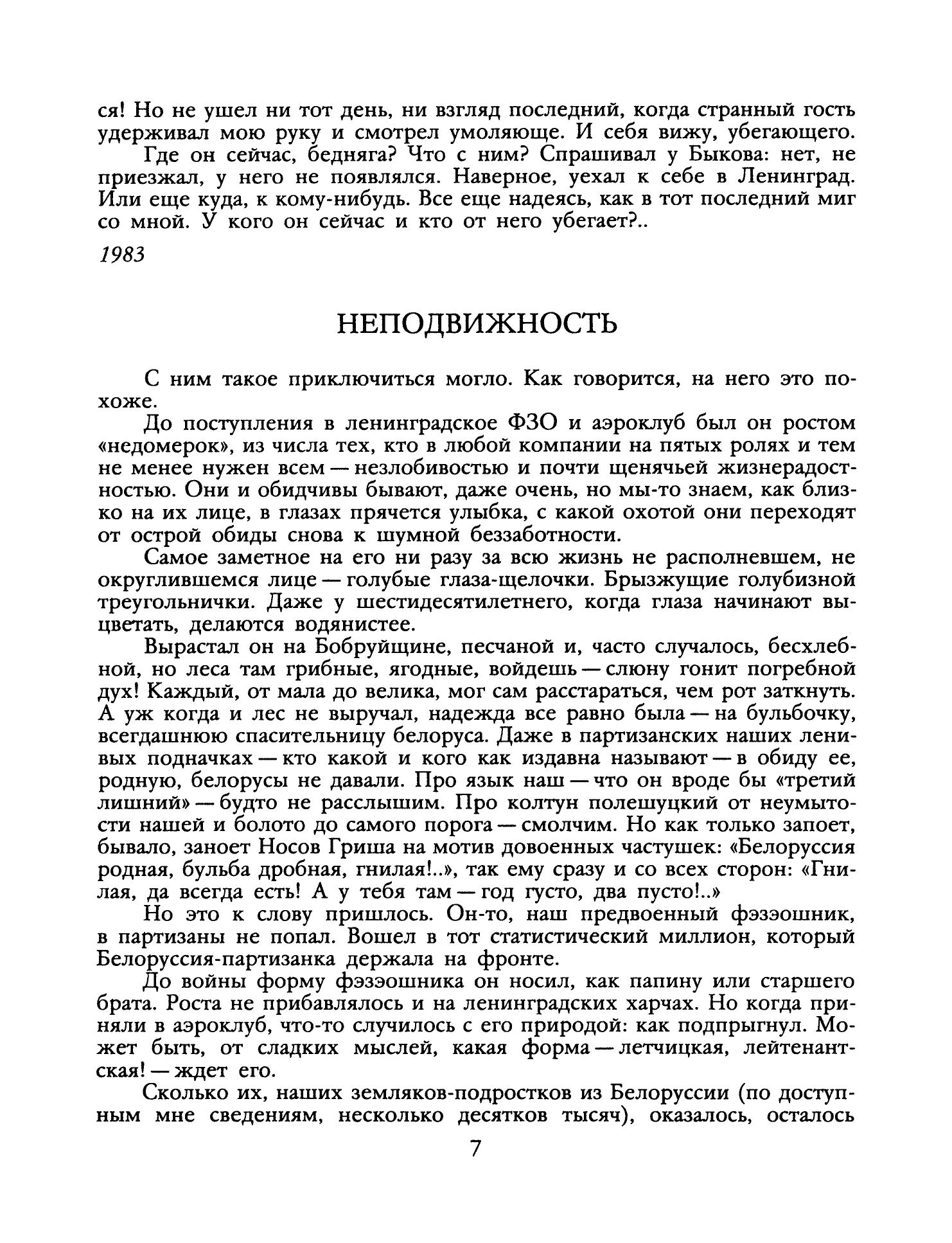 ся! Но не ушел ни тот день, ни взгляд последний, когда странный гость удерживал мою руку и смотрел умоляюще. И себя вижу, убегающего.

Где он сейчас, бедняга? Что с ним? Спрашивал у Быкова: нет, не приезжал, у него не появлялся. Наверное, уехал к себе в Ленинград. Или еще куда, к кому-нибудь. Все еще надеясь, как в тот последний миг со мной. У кого он сейчас и кто от него убегает?..

1983

НЕПОДВИЖНОСТЬ

С ним такое приключиться могло. Как говорится, на него это похоже.

До поступления в ленинградское ФЗО и аэроклуб был он ростом «недомерок», из числа тех, кто в любой компании на пятых ролях и тем не менее нужен всем — незлобивостью и почти щенячьей жизнерадостностью. Они и обидчивы бывают, даже очень, но мы-то знаем, как близко на их лице, в глазах прячется улыбка, с какой охотой они переходят от острой обиды снова к шумной беззаботности.

Самое заметное на его ни разу за всю жизнь не располневшем, не округлившемся лице — голубые глаза-щелочки. Брызжущие голубизной треугольнички. Даже у шестидесятилетнего, когда глаза начинают выцветать, делаются водянистее.

Вырастал он на Бобруйщине, песчаной и, часто случалось, бесхлебной, но леса там грибные, ягодные, войдешь — слюну гонит погребной дух! Каждый, от мала до велика, мог сам расстараться, чем рот заткнуть. А уж когда и лес не выручал, надежда все равно была — на бульбочку, всегдашнюю спасительницу белоруса. Даже в партизанских наших ленивых подначках — кто какой и кого как издавна называют — в обиду ее, родную, белорусы не давали. Про язык наш — что он вроде бы «третий лишний» — будто не расслышим. Про колтун полешуцкий от неумытости нашей и болото до самого порога — смолчим. Но как только запоет, бывало, заноет Носов Гриша на мотив довоенных частушек: «Белоруссия родная, бульба дробная, гнилая!..», так ему сразу и со всех сторон: «Гнилая, да всегда есть! А у тебя там — год густо, два пусто!..»

Но это к слову пришлось. Он-то, наш предвоенный фэзэошник, в партизаны не попал. Вошел в тот статистический миллион, который Белоруссия-партизанка держала на фронте.

До войны форму фэзэошника он носил, как папину или старшего брата. Роста не прибавлялось и на ленинградских харчах. Но когда приняли в аэроклуб, что-то случилось с его природой: как подпрыгнул. Может быть, от сладких мыслей, какая форма — летчицкая, лейтенантская! — ждет его.

Сколько их, наших земляков-подростков из Белоруссии (по доступным мне сведениям, несколько десятков тысяч), оказалось, осталось

7